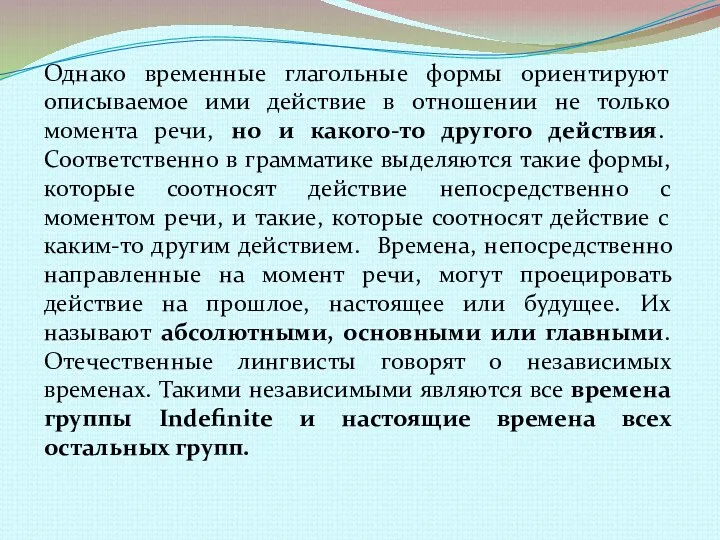 Однако временные глагольные формы ориентируют описываемое ими действие в отношении не только момента речи, но и какого-то другого действия. Соответственно в грамматике выделяются такие формы, которые соотносят действие непосредственно с моментом речи, и такие, которые соотносят действие с каким-то другим действием. Времена, непосредственно направленные на момент речи, могут проецировать действие на прошлое, настоящее или будущее. Их называют абсолютными, основными или главными. Отечественные лингвисты говорят о независимых временах. Такими независимыми являются все времена группы Indefinite и настоящие времена всех остальных групп.